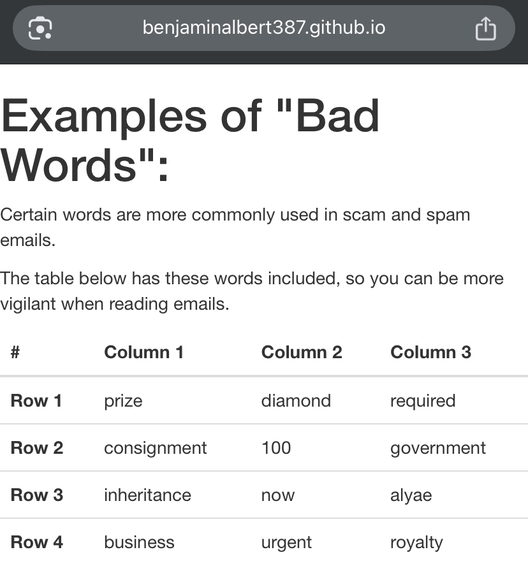 benjaminalbert387.github.io

Examples of "Bad Words":

Certain words are more commonly used in scam and spam emails.

The table below has these words included, so you can be more vigilant when reading emails.

| # | Column 1 | Column 2 | Column 3 |
|---|---|---|---|
| Row 1 | prize | diamond | required |
| Row 2 | consignment | 100 | government |
| Row 3 | inheritance | now | alyae |
| Row 4 | business | urgent | royalty |